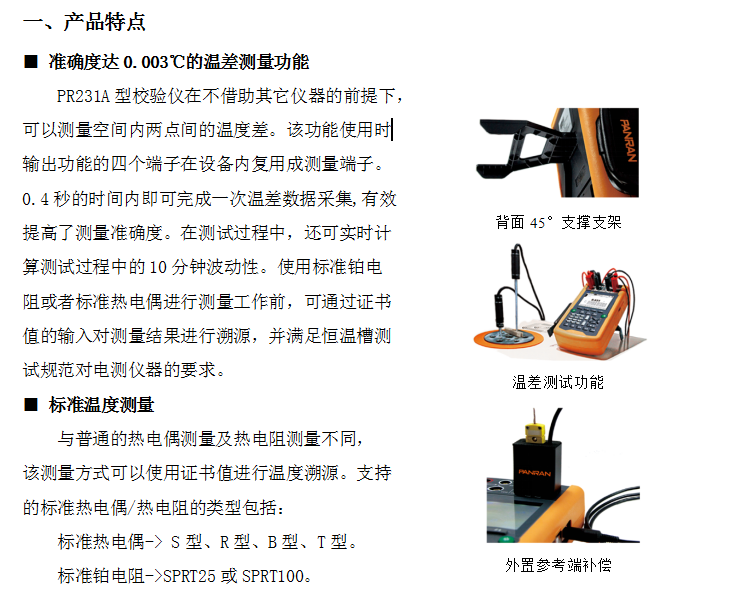 一、产品特点

■ 准确度达 0.003℃的温差测量功能

PR231A 型校验仪在不借助其它仪器的前提下，可以测量空间内两点间的温度差。该功能使用时输出功能的四个端子在设备内复用成测量端子。0.4 秒的时间内即可完成一次温差数据采集，有效提高了测量准确度。在测试过程中，还可实时计算测试过程中的 10 分钟波动性。使用标准铂电阻或者标准热电偶进行测量工作前，可通过证书值的输入对测量结果进行溯源，并满足恒温槽测试规范对电测仪器的要求。

■ 标准温度测量

与普通的热电偶测量及热电阻测量不同，该测量方式可以使用证书值进行温度溯源。支持的标准热电偶/热电阻的类型包括：

标准热电偶-> S 型、R 型、B 型、T 型。

标准铂电阻->SPRT25 或 SPRT100。

PANRAN

背面 45° 支撑支架

温差测试功能

PANRAN

外置参考端补偿